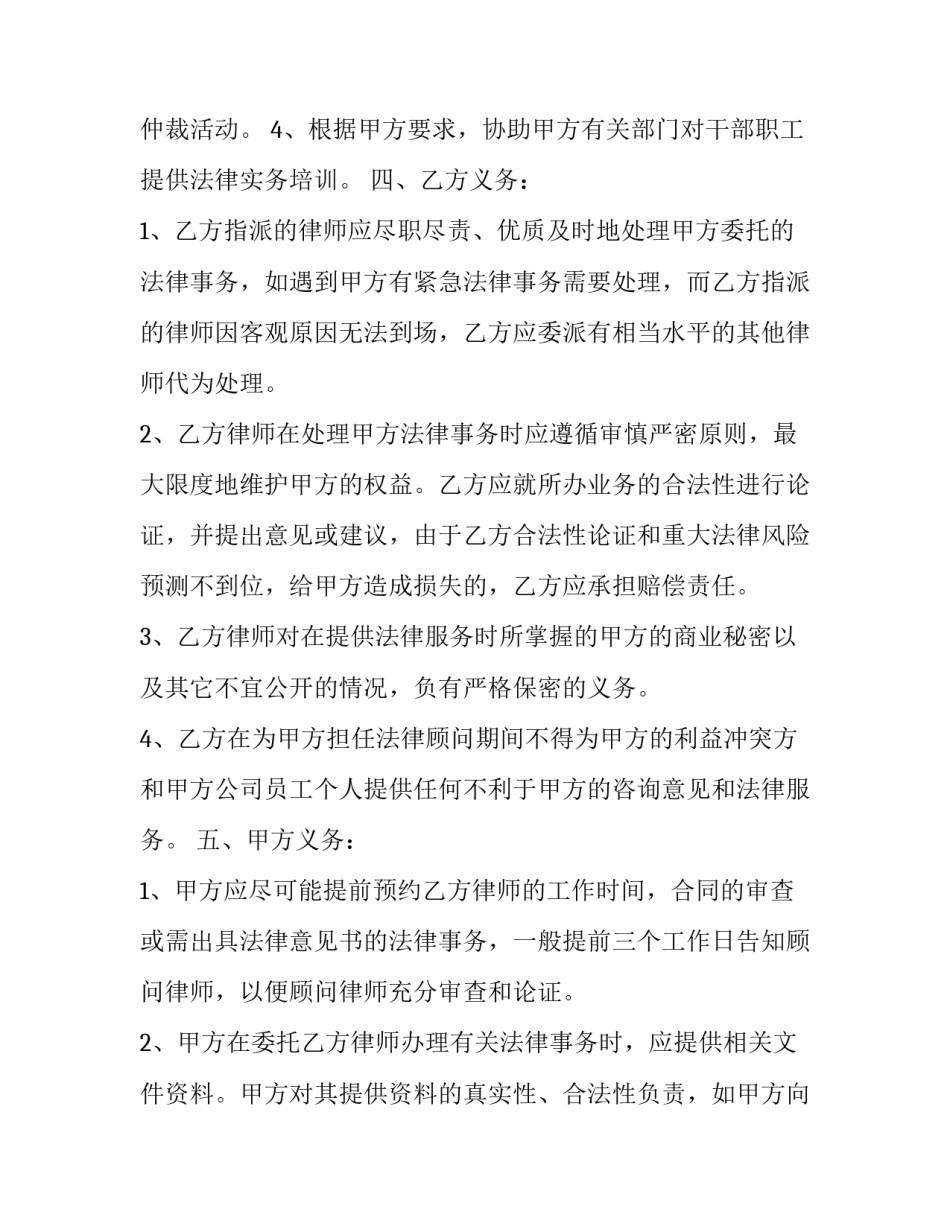 仲裁活动。 4、根据甲方要求，协助甲方有关部门对干部职工提供法律实务培训。 四、乙方义务：

1、乙方指派的律师应尽职尽责、优质及时地处理甲方委托的法律事务，如遇到甲方有紧急法律事务需要处理，而乙方指派的律师因客观原因无法到场，乙方应委派有相当水平的其他律师代为处理。

2、乙方律师在处理甲方法律事务时应遵循审慎严密原则，最大限度地维护甲方的权益。乙方应就所办业务的合法性进行论证，并提出意见或建议，由于乙方合法性论证和重大法律风险预测不到位，给甲方造成损失的，乙方应承担赔偿责任。

3、乙方律师对在提供法律服务时所掌握的甲方的商业秘密以及其它不宜公开的情况，负有严格保密的义务。

4、乙方在为甲方担任法律顾问期间不得为甲方的利益冲突方和甲方公司员工个人提供任何不利于甲方的咨询意见和法律服务。 五、甲方义务：

1、甲方应尽可能提前预约乙方律师的工作时间，合同的审查或需出具法律意见书的法律事务，一般提前三个工作日告知顾问律师，以便顾问律师充分审查和论证。

2、甲方在委托乙方律师办理有关法律事务时，应提供相关文件资料。甲方对其提供资料的真实性、合法性负责，如甲方向